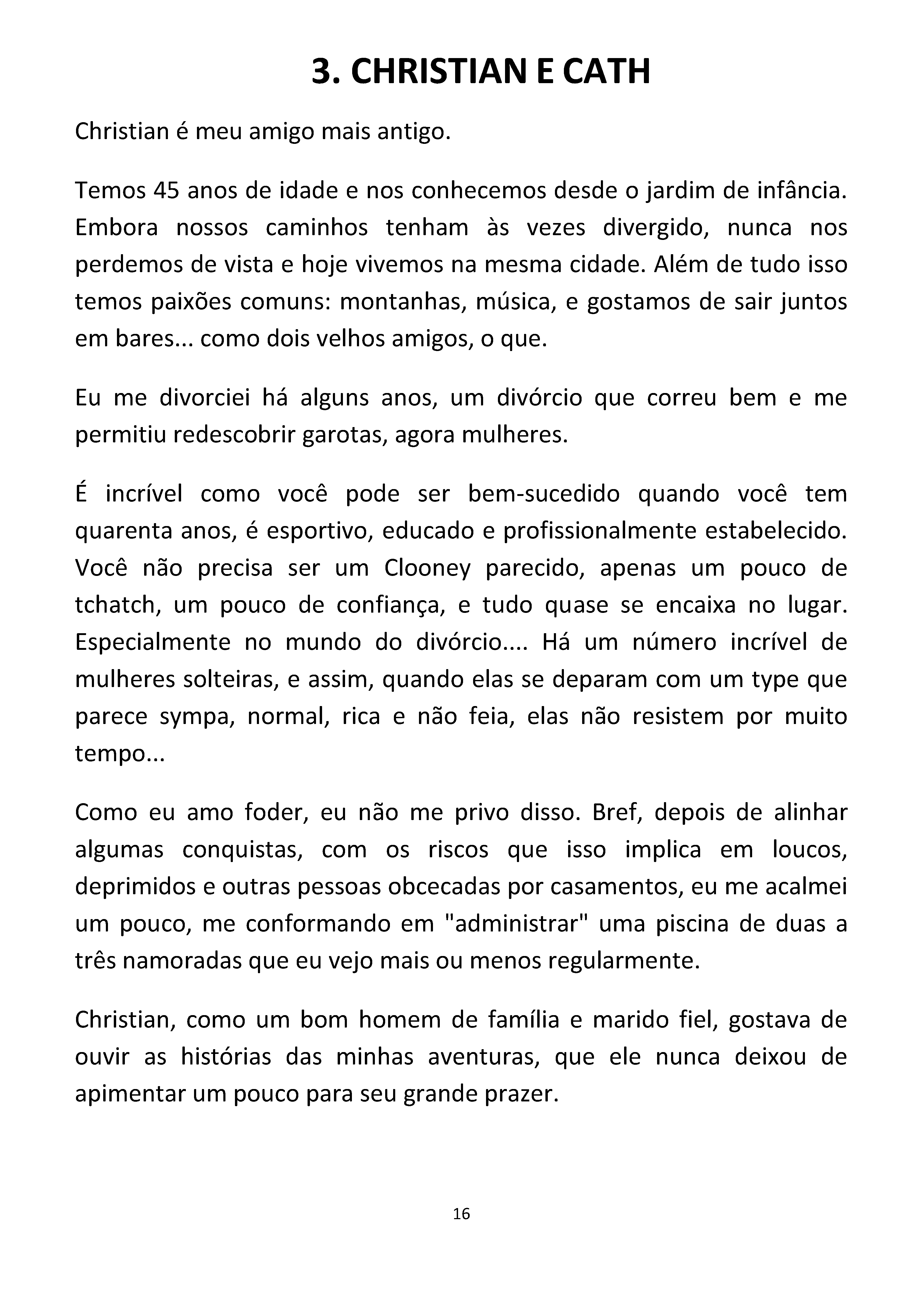 3. CHRISTIAN E CATH

Christian é meu amigo mais antigo.

Temos 45 anos de idade e nos conhecemos desde o jardim de infância. Embora nossos caminhos tenham às vezes divergido, nunca nos perdemos de vista e hoje vivemos na mesma cidade. Além de tudo isso temos paixões comuns: montanhas, música, e gostamos de sair juntos em bares... como dois velhos amigos, o que.

Eu me divorciei há alguns anos, um divórcio que correu bem e me permitiu redescobrir garotas, agora mulheres.

É incrível como você pode ser bem-sucedido quando você tem quarenta anos, é esportivo, educado e profissionalmente estabelecido. Você não precisa ser um Clooney parecido, apenas um pouco de tchatch, um pouco de confiança, e tudo quase se encaixa no lugar. Especialmente no mundo do divórcio.... Há um número incrível de mulheres solteiras, e assim, quando elas se deparam com um type que parece sympa, normal, rica e não feia, elas não resistem por muito tempo...

Como eu amo foder, eu não me privo disso. Bref, depois de alinhar algumas conquistas, com os riscos que isso implica em loucos, deprimidos e outras pessoas obcecadas por casamentos, eu me acalmei um pouco, me conformando em "administrar" uma piscina de duas a três namoradas que eu vejo mais ou menos regularmente.

Christian, como um bom homem de família e marido fiel, gostava de ouvir as histórias das minhas aventuras, que ele nunca deixou de apimentar um pouco para seu grande prazer.

16